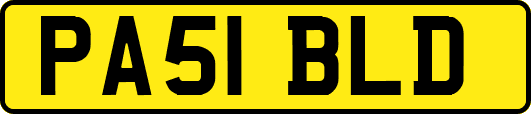 PA51 BLD